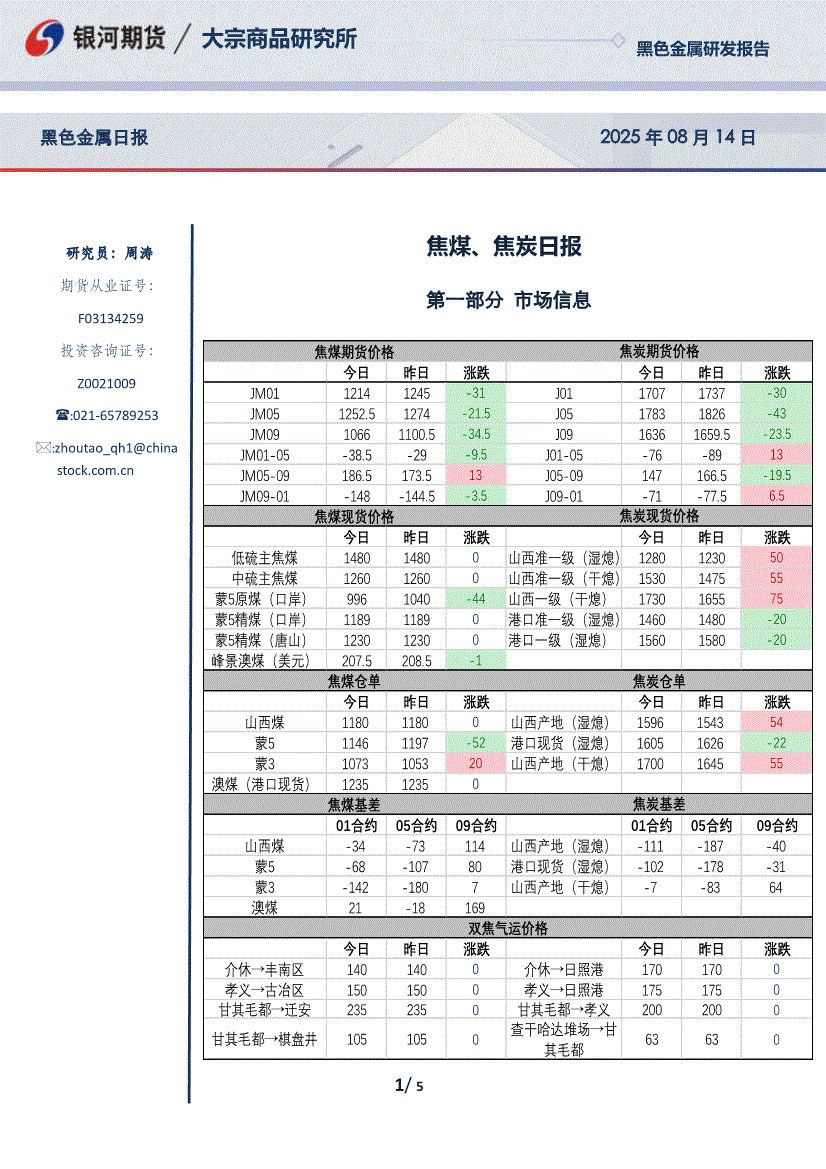 银河期货 / 大宗商品研究所

黑色金属研发报告

黑色金属日报

2025 年 08 月 14 日

研究员：周涛

期货从业证号：

F03134259

投资咨询证号：

Z0021009

☎:021-65789253

✉:zhoutao_qh1@chinastock.com.cn

焦煤、焦炭日报

第一部分 市场信息

| 焦煤期货价格 | | | | 焦炭期货价格 | | | |
|---|---|---|---|---|---|---|---|
| | 今日 | 昨日 | 涨跌 | | 今日 | 昨日 | 涨跌 |
| JM01 | 1214 | 1245 | -31 | J01 | 1707 | 1737 | -30 |
| JM05 | 1252.5 | 1274 | -21.5 | J05 | 1783 | 1826 | -43 |
| JM09 | 1066 | 1100.5 | -34.5 | J09 | 1636 | 1659.5 | -23.5 |
| JM01-05 | -38.5 | -29 | -9.5 | J01-05 | -76 | -89 | 13 |
| JM05-09 | 186.5 | 173.5 | 13 | J05-09 | 147 | 166.5 | -19.5 |
| JM09-01 | -148 | -144.5 | -3.5 | J09-01 | -71 | -77.5 | 6.5 |
| 焦煤现货价格 | | | | 焦炭现货价格 | | | |
| | 今日 | 昨日 | 涨跌 | | 今日 | 昨日 | 涨跌 |
| 低硫主焦煤 | 1480 | 1480 | 0 | 山西准一级（湿熄） | 1280 | 1230 | 50 |
| 中硫主焦煤 | 1260 | 1260 | 0 | 山西准一级（干熄） | 1530 | 1475 | 55 |
| 蒙5原煤（口岸） | 996 | 1040 | -44 | 山西一级（干熄） | 1730 | 1655 | 75 |
| 蒙5精煤（口岸） | 1189 | 1189 | 0 | 港口准一级（湿熄） | 1460 | 1480 | -20 |
| 蒙5精煤（唐山） | 1230 | 1230 | 0 | 港口一级（湿熄） | 1560 | 1580 | -20 |
| 峰景澳煤（美元） | 207.5 | 208.5 | -1 | | | | |
| 焦煤仓单 | | | | 焦炭仓单 | | | |
| | 今日 | 昨日 | 涨跌 | | 今日 | 昨日 | 涨跌 |
| 山西煤 | 1180 | 1180 | 0 | 山西产地（湿熄） | 1596 | 1543 | 54 |
| 蒙5 | 1146 | 1197 | -52 | 港口现货（湿熄） | 1605 | 1626 | -22 |
| 蒙3 | 1073 | 1053 | 20 | 山西产地（干熄） | 1700 | 1645 | 55 |
| 澳煤（港口现货） | 1235 | 1235 | 0 | | | | |
| 焦煤基差 | | | | 焦炭基差 | | | |
| | 01合约 | 05合约 | 09合约 | | 01合约 | 05合约 | 09合约 |
| 山西煤 | -34 | -73 | 114 | 山西产地（湿熄） | -111 | -187 | -40 |
| 蒙5 | -68 | -107 | 80 | 港口现货（湿熄） | -102 | -178 | -31 |
| 蒙3 | -142 | -180 | 7 | 山西产地（干熄） | -7 | -83 | 64 |
| 澳煤 | 21 | -18 | 169 | | | | |
| 双焦气运价格 | | | | | | | |
| | 今日 | 昨日 | 涨跌 | | 今日 | 昨日 | 涨跌 |
| 介休→丰南区 | 140 | 140 | 0 | 介休→日照港 | 170 | 170 | 0 |
| 孝义→古冶区 | 150 | 150 | 0 | 孝义→日照港 | 175 | 175 | 0 |
| 甘其毛都→迁安 | 235 | 235 | 0 | 甘其毛都→孝义 | 200 | 200 | 0 |
| 甘其毛都→棋盘井 | 105 | 105 | 0 | 查干哈达堆场→甘其毛都 | 63 | 63 | 0 |

1/ 5